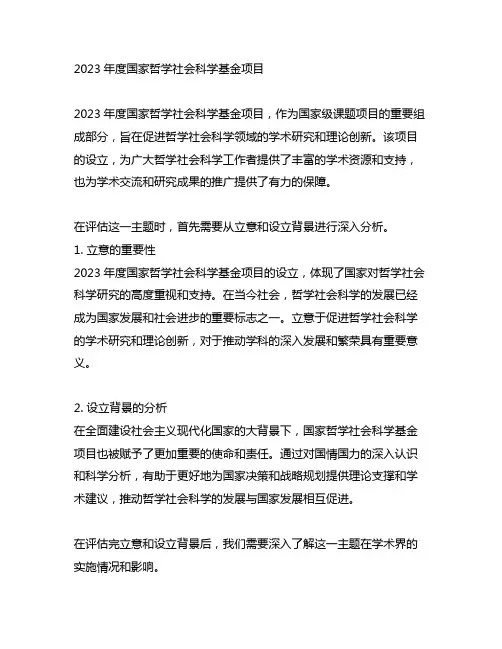 2023 年度国家哲学社会科学基金项目

2023 年度国家哲学社会科学基金项目，作为国家级课题项目的重要组成部分，旨在促进哲学社会科学领域的学术研究和理论创新。该项目的设立，为广大哲学社会科学工作者提供了丰富的学术资源和支持，也为学术交流和研究成果的推广提供了有力的保障。

在评估这一主题时，首先需要从立意和设立背景进行深入分析。
1. 立意的重要性
2023 年度国家哲学社会科学基金项目的设立，体现了国家对哲学社会科学研究的高度重视和支持。在当今社会，哲学社会科学的发展已经成为国家发展和社会进步的重要标志之一。立意于促进哲学社会科学的学术研究和理论创新，对于推动学科的深入发展和繁荣具有重要意义。

2. 设立背景的分析
在全面建设社会主义现代化国家的大背景下，国家哲学社会科学基金项目也被赋予了更加重要的使命和责任。通过对国情国力的深入认识和科学分析，有助于更好地为国家决策和战略规划提供理论支撑和学术建议，推动哲学社会科学的发展与国家发展相互促进。

在评估完立意和设立背景后，我们需要深入了解这一主题在学术界的实施情况和影响。